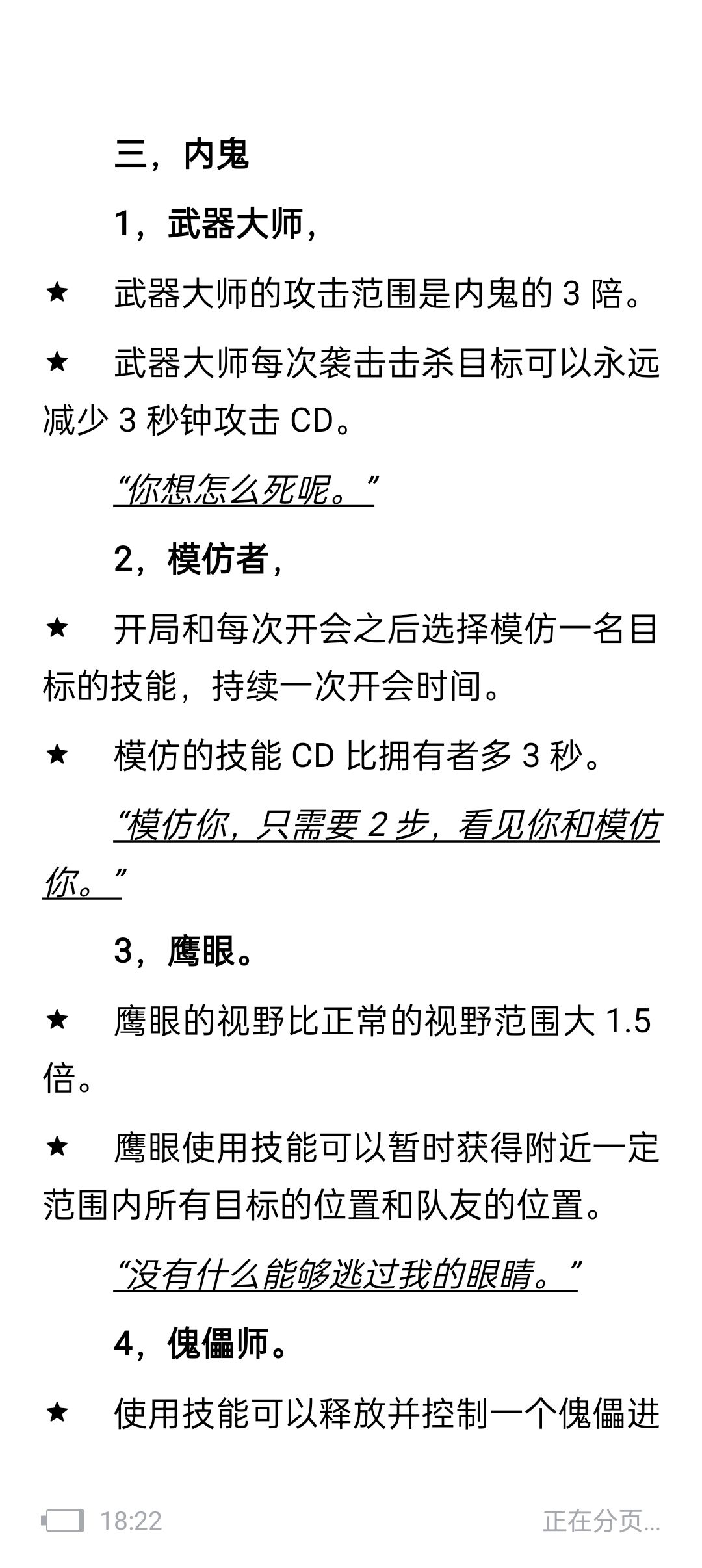 三，内鬼

1，武器大师，

★　武器大师的攻击范围是内鬼的 3 陪。

★　武器大师每次袭击击杀目标可以永远减少 3 秒钟攻击 CD。

“你想怎么死呢。”

2，模仿者，

★　开局和每次开会之后选择模仿一名目标的技能，持续一次开会时间。

★　模仿的技能 CD 比拥有者多 3 秒。

“模仿你，只需要 2 步，看见你和模仿你。”

3，鹰眼。

★　鹰眼的视野比正常的视野范围大 1.5 倍。

★　鹰眼使用技能可以暂时获得附近一定范围内所有目标的位置和队友的位置。

“没有什么能够逃过我的眼睛。”

4，傀儡师。

★　使用技能可以释放并控制一个傀儡进

18:22

正在分页...